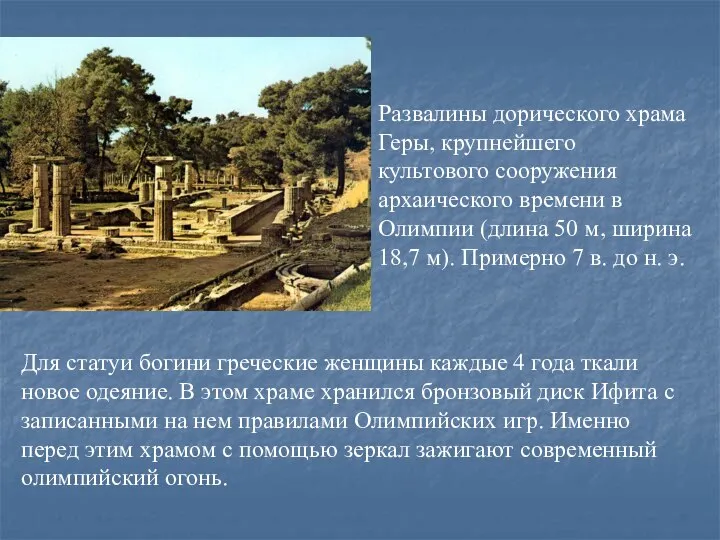 Развалины дорического храма Геры, крупнейшего культового сооружения архаического времени в Олимпии (длина 50 м, ширина 18,7 м). Примерно 7 в. до н. э.

Для статуи богини греческие женщины каждые 4 года ткали новое одеяние. В этом храме хранился бронзовый диск Ифита с записанными на нем правилами Олимпийских игр. Именно перед этим храмом с помощью зеркал зажигают современный олимпийский огонь.